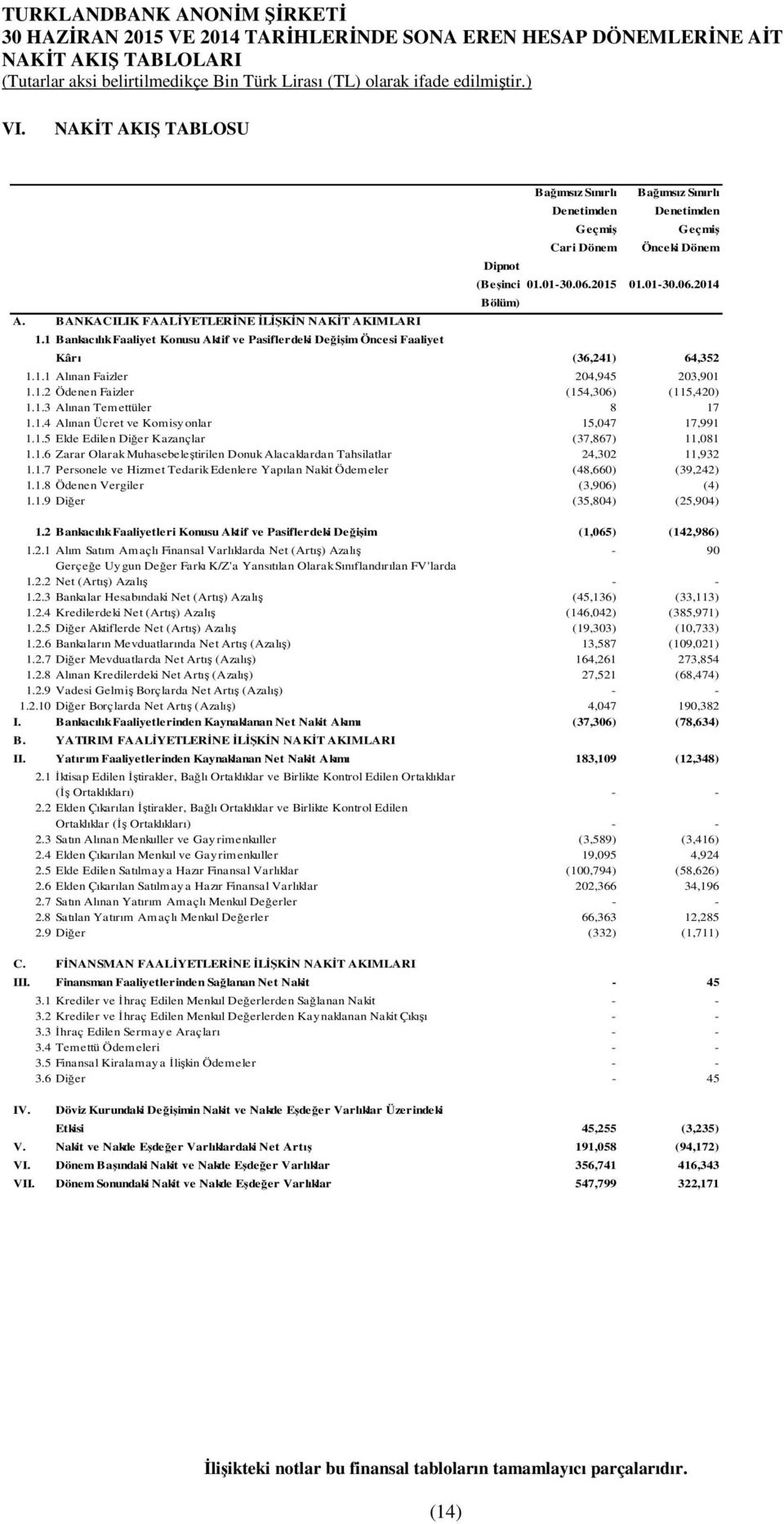 TURKLANDBANK ANONİM ŞİRKETİ
30 HAZİRAN 2015 VE 2014 TARİHLERİNDE SONA EREN HESAP DÖNEMLERİNE AİT NAKİT AKIŞ TABLOLARI
(Tutarlar aksi belirtilmedikçe Bin Türk Lirası (TL) olarak ifade edilmiştir.)

VI. NAKİT AKIŞ TABLOSU

| | | Dipnot (Beşinci Bölüm) | Bağımsız Sınırlı Denetimden Geçmiş Cari Dönem 01.01-30.06.2015 | Bağımsız Sınırlı Denetimden Geçmiş Önceki Dönem 01.01-30.06.2014 |
|---|---|---|---|---|
| A. | BANKACILIK FAALİYETLERİNE İLİŞKİN NAKİT AKIMLARI | | | |
| 1.1 | Bankacılık Faaliyet Konusu Aktif ve Pasiflerdeki Değişim Öncesi Faaliyet Kârı | | (36,241) | 64,352 |
| 1.1.1 | Alınan Faizler | | 204,945 | 203,901 |
| 1.1.2 | Ödenen Faizler | | (154,306) | (115,420) |
| 1.1.3 | Alınan Temettüler | | 8 | 17 |
| 1.1.4 | Alınan Ücret ve Komisyonlar | | 15,047 | 17,991 |
| 1.1.5 | Elde Edilen Diğer Kazançlar | | (37,867) | 11,081 |
| 1.1.6 | Zarar Olarak Muhasebeleştirilen Donuk Alacaklardan Tahsilatlar | | 24,302 | 11,932 |
| 1.1.7 | Personele ve Hizmet Tedarik Edenlere Yapılan Nakit Ödemeler | | (48,660) | (39,242) |
| 1.1.8 | Ödenen Vergiler | | (3,906) | (4) |
| 1.1.9 | Diğer | | (35,804) | (25,904) |
| 1.2 | Bankacılık Faaliyetleri Konusu Aktif ve Pasiflerdeki Değişim | | (1,065) | (142,986) |
| 1.2.1 | Alım Satım Amaçlı Finansal Varlıklarda Net (Artış) Azalış | | - | 90 |
| 1.2.2 | Gerçeğe Uygun Değer Farkı K/Z'a Yansıtılan Olarak Sınıflandırılan FV'larda Net (Artış) Azalış | | - | - |
| 1.2.3 | Bankalar Hesabındaki Net (Artış) Azalış | | (45,136) | (33,113) |
| 1.2.4 | Kredilerdeki Net (Artış) Azalış | | (146,042) | (385,971) |
| 1.2.5 | Diğer Aktiflerde Net (Artış) Azalış | | (19,303) | (10,733) |
| 1.2.6 | Bankaların Mevduatlarında Net Artış (Azalış) | | 13,587 | (109,021) |
| 1.2.7 | Diğer Mevduatlarda Net Artış (Azalış) | | 164,261 | 273,854 |
| 1.2.8 | Alınan Kredilerdeki Net Artış (Azalış) | | 27,521 | (68,474) |
| 1.2.9 | Vadesi Gelmiş Borçlarda Net Artış (Azalış) | | - | - |
| 1.2.10 | Diğer Borçlarda Net Artış (Azalış) | | 4,047 | 190,382 |
| I. | Bankacılık Faaliyetlerinden Kaynaklanan Net Nakit Akımı | | (37,306) | (78,634) |
| B. | YATIRIM FAALİYETLERİNE İLİŞKİN NAKİT AKIMLARI | | | |
| II. | Yatırım Faaliyetlerinden Kaynaklanan Net Nakit Akımı | | 183,109 | (12,348) |
| 2.1 | İktisap Edilen İştirakler, Bağlı Ortaklıklar ve Birlikte Kontrol Edilen Ortaklıklar (İş Ortaklıkları) | | - | - |
| 2.2 | Elden Çıkarılan İştirakler, Bağlı Ortaklıklar ve Birlikte Kontrol Edilen Ortaklıklar (İş Ortaklıkları) | | - | - |
| 2.3 | Satın Alınan Menkuller ve Gayrimenkuller | | (3,589) | (3,416) |
| 2.4 | Elden Çıkarılan Menkul ve Gayrimenkuller | | 19,095 | 4,924 |
| 2.5 | Elde Edilen Satılmaya Hazır Finansal Varlıklar | | (100,794) | (58,626) |
| 2.6 | Elden Çıkarılan Satılmaya Hazır Finansal Varlıklar | | 202,366 | 34,196 |
| 2.7 | Satın Alınan Yatırım Amaçlı Menkul Değerler | | - | - |
| 2.8 | Satılan Yatırım Amaçlı Menkul Değerler | | 66,363 | 12,285 |
| 2.9 | Diğer | | (332) | (1,711) |
| C. | FİNANSMAN FAALİYETLERİNE İLİŞKİN NAKİT AKIMLARI | | | |
| III. | Finansman Faaliyetlerinden Sağlanan Net Nakit | | - | 45 |
| 3.1 | Krediler ve İhraç Edilen Menkul Değerlerden Sağlanan Nakit | | - | - |
| 3.2 | Krediler ve İhraç Edilen Menkul Değerlerden Kaynaklanan Nakit Çıkışı | | - | - |
| 3.3 | İhraç Edilen Sermaye Araçları | | - | - |
| 3.4 | Temettü Ödemeleri | | - | - |
| 3.5 | Finansal Kiralamaya İlişkin Ödemeler | | - | - |
| 3.6 | Diğer | | - | 45 |
| IV. | Döviz Kurundaki Değişimin Nakit ve Nakde Eşdeğer Varlıklar Üzerindeki Etkisi | | 45,255 | (3,235) |
| V. | Nakit ve Nakde Eşdeğer Varlıklardaki Net Artış | | 191,058 | (94,172) |
| VI. | Dönem Başındaki Nakit ve Nakde Eşdeğer Varlıklar | | 356,741 | 416,343 |
| VII. | Dönem Sonundaki Nakit ve Nakde Eşdeğer Varlıklar | | 547,799 | 322,171 |

İlişikteki notlar bu finansal tabloların tamamlayıcı parçalarıdır.

(14)